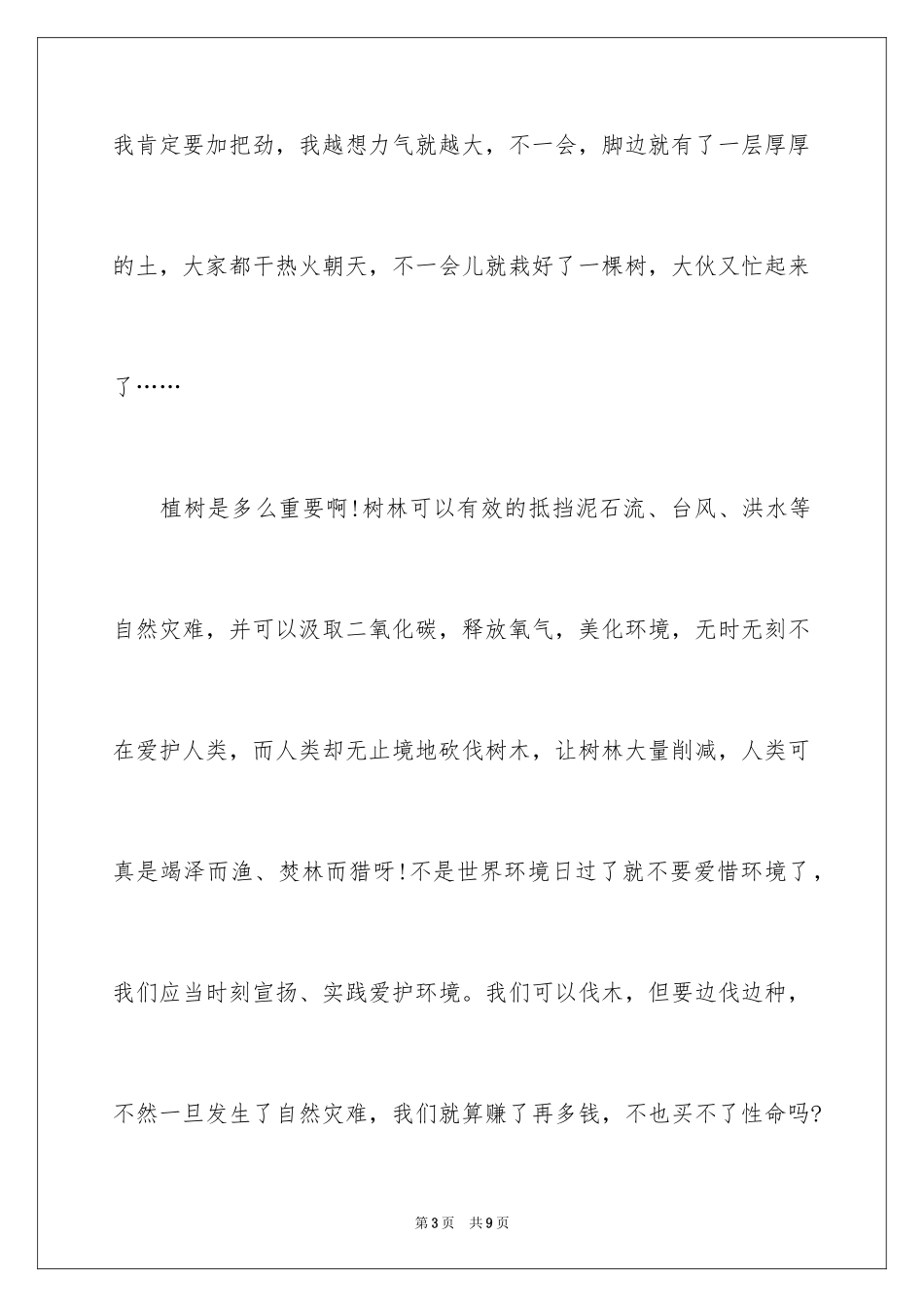 我肯定要加把劲，我越想力气就越大，不一会，脚边就有了一层厚厚的土，大家都干热火朝天，不一会儿就栽好了一棵树，大伙又忙起来了……

植树是多么重要啊！树林可以有效的抵挡泥石流、台风、洪水等自然灾难，并可以汲取二氧化碳，释放氧气，美化环境，无时无刻不在爱护人类，而人类却无止境地砍伐树木，让树林大量削减，人类可真是竭泽而渔、焚林而猎呀！不是世界环境日过了就不要爱惜环境了，我们应当时刻宣扬、实践爱护环境。我们可以伐木，但要边伐边种，不然一旦发生了自然灾难，我们就算赚了再多钱，不也买不了性命吗？

第3页　共9页